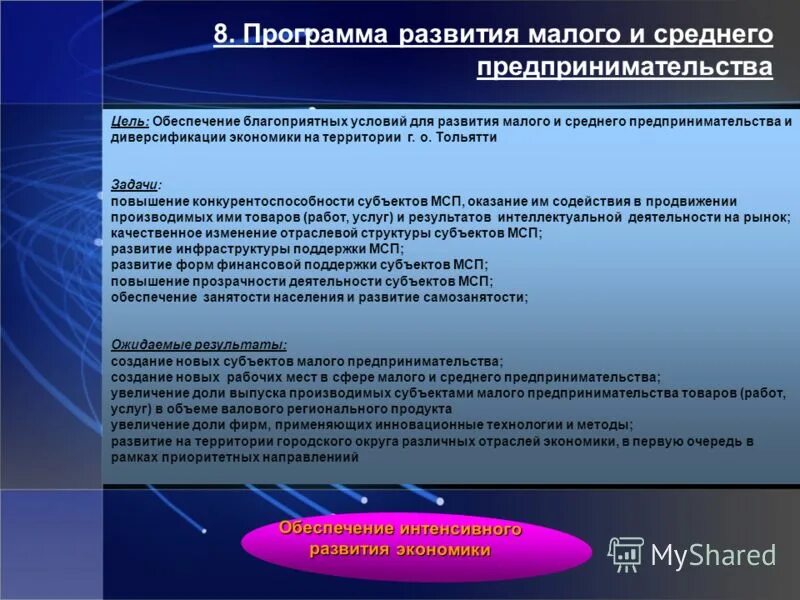 8. Программа развития малого и среднего предпринимательства

Цель: Обеспечение благоприятных условий для развития малого и среднего предпринимательства и диверсификации экономики на территории г. о. Тольятти

Задачи:
повышение конкурентоспособности субъектов МСП, оказание им содействия в продвижении производимых ими товаров (работ, услуг) и результатов интеллектуальной деятельности на рынок;
качественное изменение отраслевой структуры субъектов МСП;
развитие инфраструктуры поддержки МСП;
развитие форм финансовой поддержки субъектов МСП;
повышение прозрачности деятельности субъектов МСП;
обеспечение занятости населения и развитие самозанятости;

Ожидаемые результаты:
создание новых субъектов малого предпринимательства;
создание новых рабочих мест в сфере малого и среднего предпринимательства;
увеличение доли выпуска производимых субъектами малого предпринимательства товаров (работ, услуг) в объеме валового регионального продукта
увеличение доли фирм, применяющих инновационные технологии и методы;
развитие на территории городского округа различных отраслей экономики, в первую очередь в рамках приоритетных направлениий

Обеспечение интенсивного развития экономики

MyShared